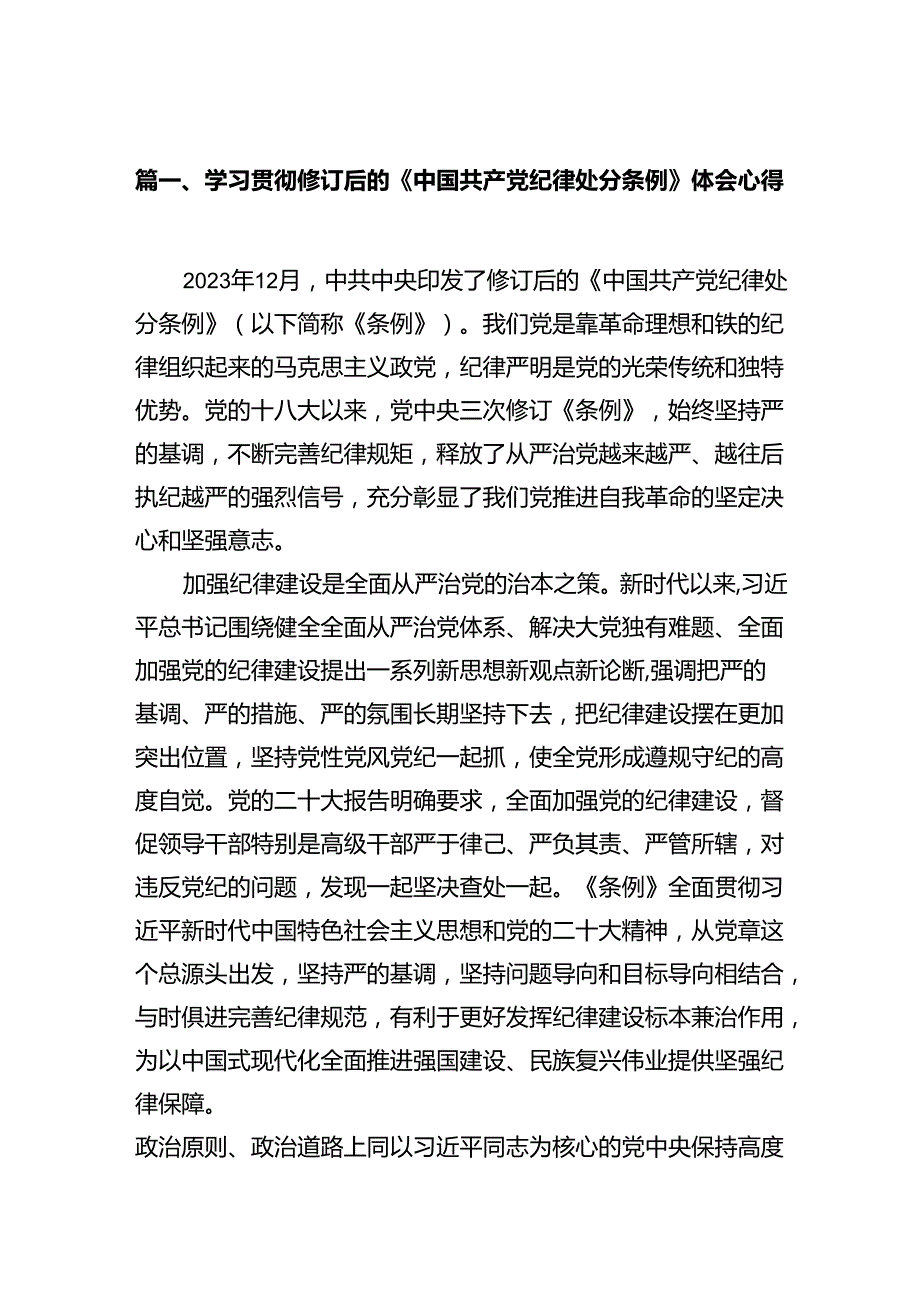 篇一、学习贯彻修订后的《中国共产党纪律处分条例》体会心得

2023年12月，中共中央印发了修订后的《中国共产党纪律处分条例》（以下简称《条例》）。我们党是靠革命理想和铁的纪律组织起来的马克思主义政党，纪律严明是党的光荣传统和独特优势。党的十八大以来，党中央三次修订《条例》，始终坚持严的基调，不断完善纪律规矩，释放了从严治党越来越严、越往后执纪越严的强烈信号，充分彰显了我们党推进自我革命的坚定决心和坚强意志。

加强纪律建设是全面从严治党的治本之策。新时代以来,习近平总书记围绕健全全面从严治党体系、解决大党独有难题、全面加强党的纪律建设提出一系列新思想新观点新论断,强调把严的基调、严的措施、严的氛围长期坚持下去，把纪律建设摆在更加突出位置，坚持党性党风党纪一起抓，使全党形成遵规守纪的高度自觉。党的二十大报告明确要求，全面加强党的纪律建设，督促领导干部特别是高级干部严于律己、严负其责、严管所辖，对违反党纪的问题，发现一起坚决查处一起。《条例》全面贯彻习近平新时代中国特色社会主义思想和党的二十大精神，从党章这个总源头出发，坚持严的基调，坚持问题导向和目标导向相结合，与时俱进完善纪律规范，有利于更好发挥纪律建设标本兼治作用，为以中国式现代化全面推进强国建设、民族复兴伟业提供坚强纪律保障。

政治原则、政治道路上同以习近平同志为核心的党中央保持高度